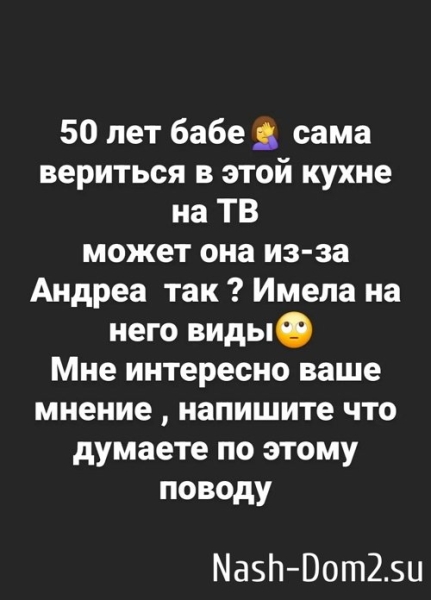 50 лет бабе🤦‍♀️ сама вериться в этой кухне на ТВ
может она из-за Андреа  так ? Имела на него виды🙄
Мне интересно ваше мнение , напишите что думаете по этому поводу

Nash-Dom2.su